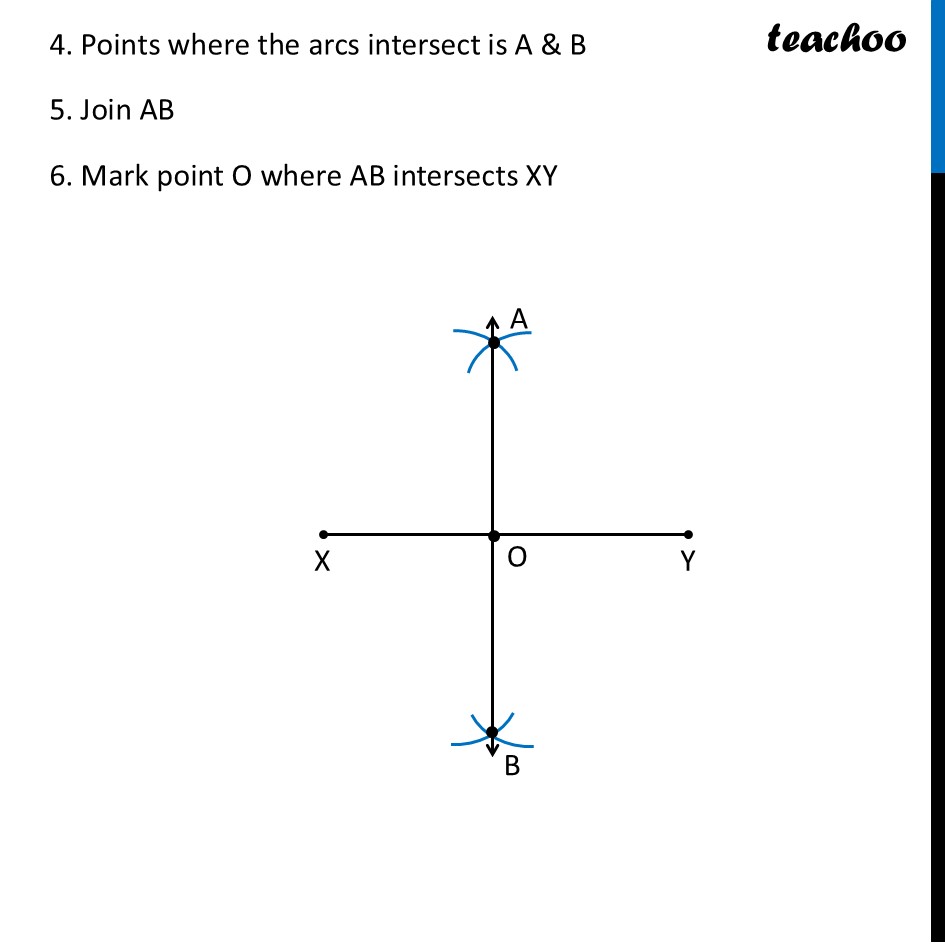 4. Points where the arcs intersect is A & B

teachoo

5. Join AB

6. Mark point O where AB intersects XY

A

X

O

Y

B